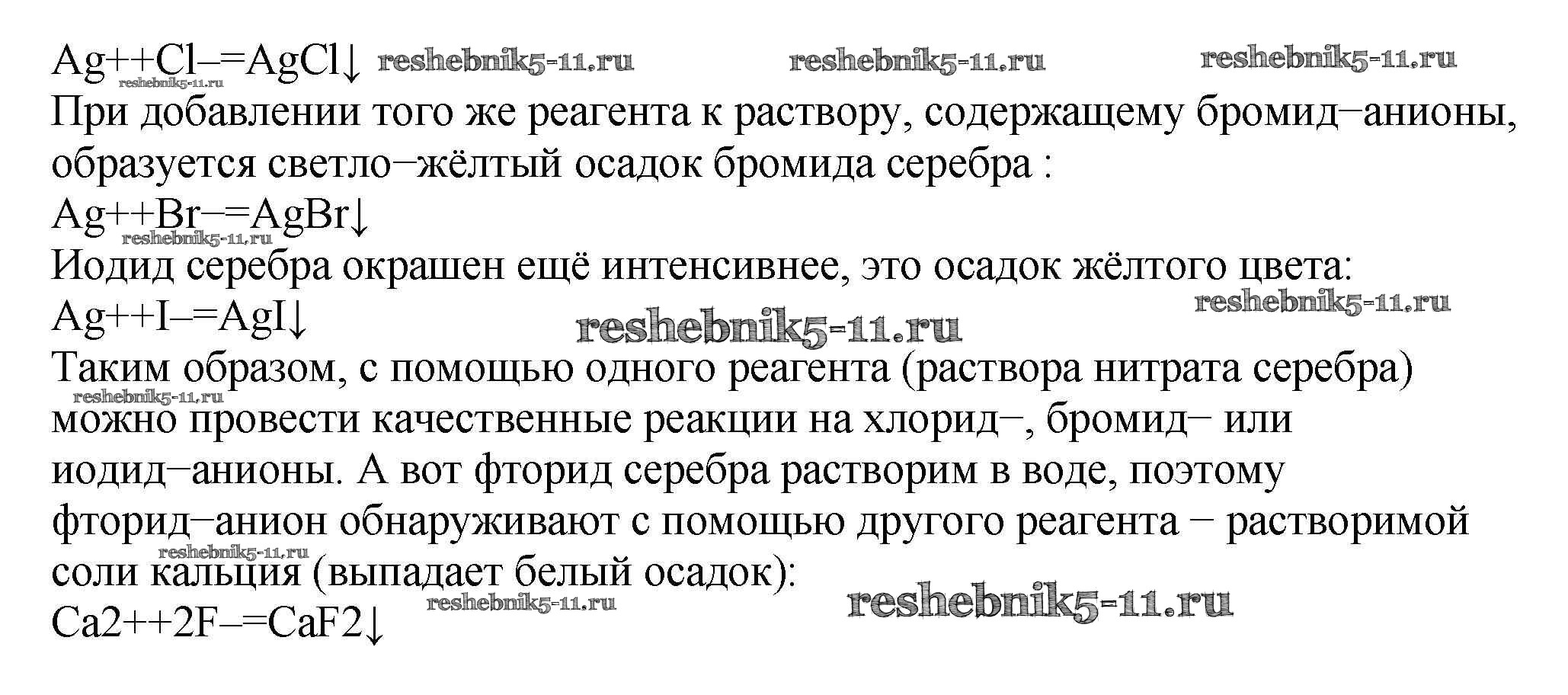 Ag++Cl–=AgCl↓

При добавлении того же реагента к раствору, содержащему бромид–анионы, образуется светло–жёлтый осадок бромида серебра :

Ag++Br–=AgBr↓

Иодид серебра окрашен ещё интенсивнее, это осадок жёлтого цвета:

Ag++I–=AgI↓

Таким образом, с помощью одного реагента (раствора нитрата серебра) можно провести качественные реакции на хлорид–, бромид– или иодид–анионы. А вот фторид серебра растворим в воде, поэтому фторид–анион обнаруживают с помощью другого реагента – растворимой соли кальция (выпадает белый осадок):

Ca2++2F–=CaF2↓

reshebnik5-11.ru